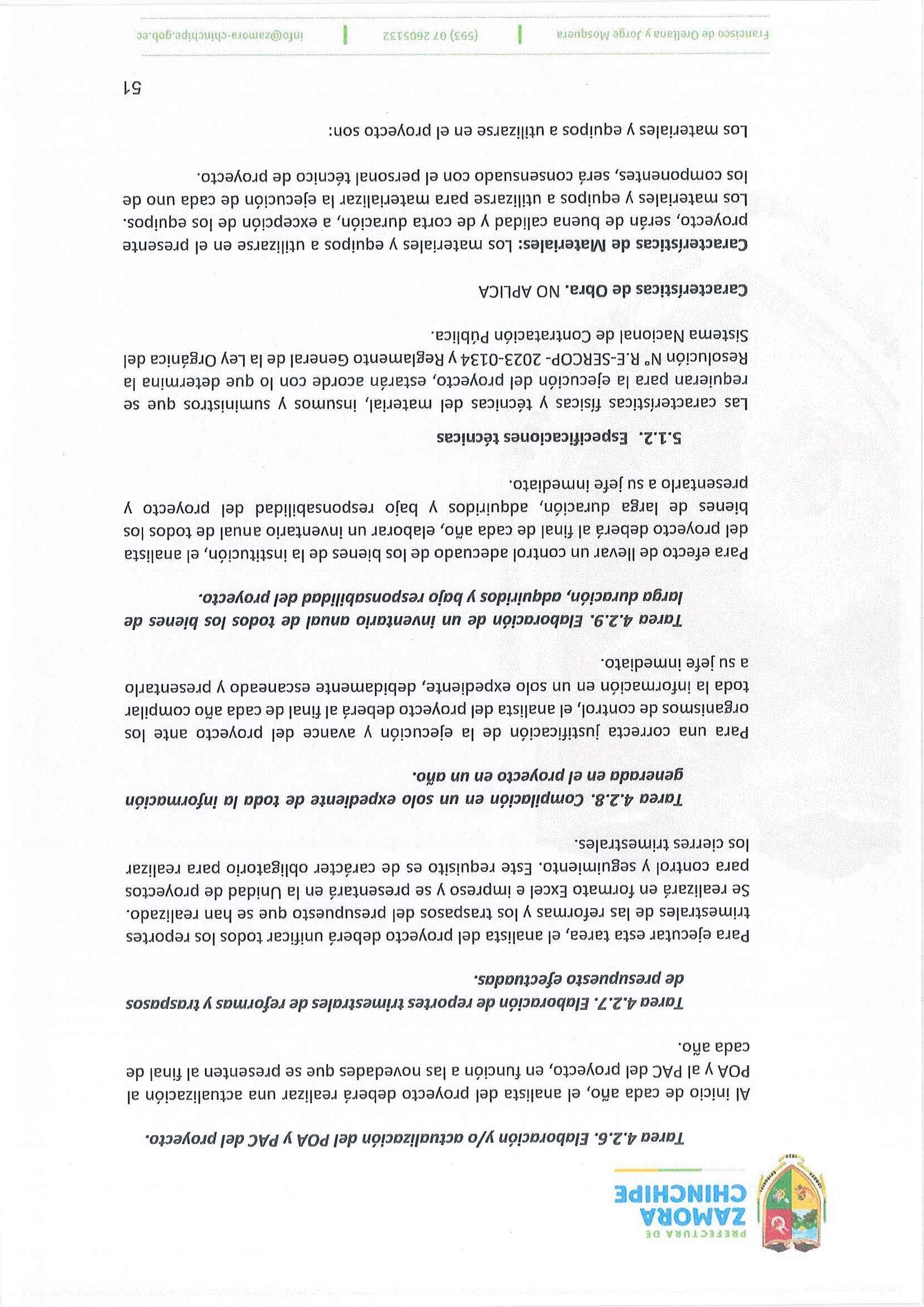 PREFECTURA DE
ZAMORA
CHINCHIPE

Tarea 4.2.6. Elaboración y/o actualización del POA y PAC del proyecto.

Al inicio de cada año, el analista del proyecto deberá realizar una actualización al POA y al PAC del proyecto, en función a las novedades que se presenten al final de cada año.

Tarea 4.2.7. Elaboración de reportes trimestrales de reformas y traspasos de presupuesto efectuadas.

Para ejecutar esta tarea, el analista del proyecto deberá unificar todos los reportes trimestrales de las reformas y los traspasos del presupuesto que se han realizado. Se realizará en formato Excel e impreso y se presentará en la Unidad de proyectos para control y seguimiento. Este requisito es de carácter obligatorio para realizar los cierres trimestrales.

Tarea 4.2.8. Compilación en un solo expediente de toda la información generada en el proyecto en un año.

Para una correcta justificación de la ejecución y avance del proyecto ante los organismos de control, el analista del proyecto deberá al final de cada año compilar toda la información en un solo expediente, debidamente escaneado y presentarlo a su jefe inmediato.

Tarea 4.2.9. Elaboración de un inventario anual de todos los bienes de larga duración, adquiridos y bajo responsabilidad del proyecto.

Para efecto de llevar un control adecuado de los bienes de la institución, el analista del proyecto deberá al final de cada año, elaborar un inventario anual de todos los bienes de larga duración, adquiridos y bajo responsabilidad del proyecto y presentarlo a su jefe inmediato.

5.1.2. Especificaciones técnicas

Las características físicas y técnicas del material, insumos y suministros que se requieran para la ejecución del proyecto, estarán acorde con lo que determina la Resolución N° R.E-SERCOP- 2023-0134 y Reglamento General de la Ley Orgánica del Sistema Nacional de Contratación Pública.

Características de Obra. NO APLICA

Características de Materiales: Los materiales y equipos a utilizarse en el presente proyecto, serán de buena calidad y de corta duración, a excepción de los equipos. Los materiales y equipos a utilizarse para materializar la ejecución de cada uno de los componentes, será consensuado con el personal técnico de proyecto.

Los materiales y equipos a utilizarse en el proyecto son:

51

Francisco de Orellana y Jorge Mosquera | (593) 07 2605132 | info@zamora-chinchipe.gob.ec